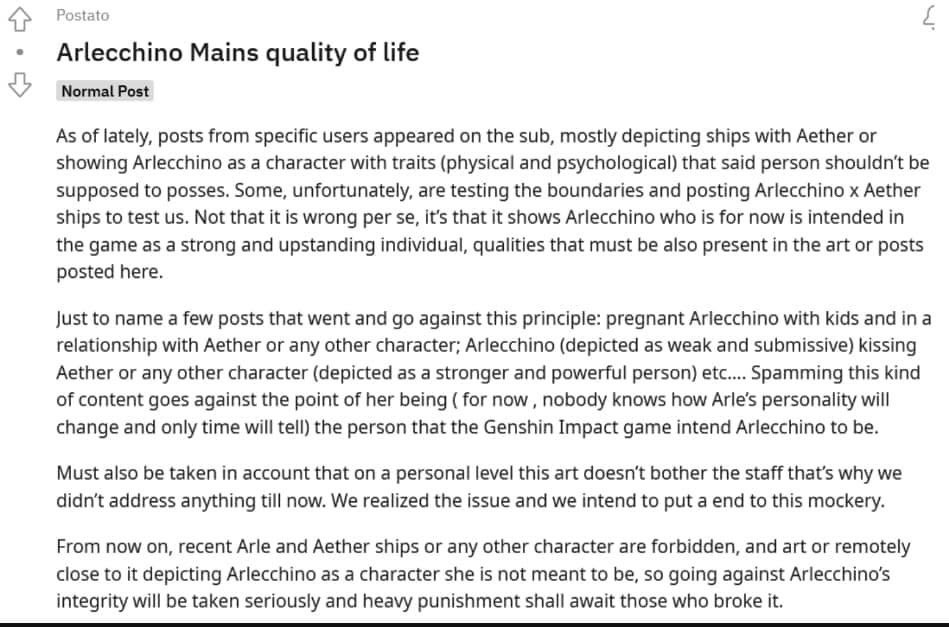 Postato

Arlecchino Mains quality of life

Normal Post

As of lately, posts from specific users appeared on the sub, mostly depicting ships with Aether or showing Arlecchino as a character with traits (physical and psychological) that said person shouldn't be supposed to posses. Some, unfortunately, are testing the boundaries and posting Arlecchino x Aether ships to test us. Not that it is wrong per se, it's that it shows Arlecchino who is for now is intended in the game as a strong and upstanding individual, qualities that must be also present in the art or posts posted here.

Just to name a few posts that went and go against this principle: pregnant Arlecchino with kids and in a relationship with Aether or any other character; Arlecchino (depicted as weak and submissive) kissing Aether or any other character (depicted as a stronger and powerful person) etc.... Spamming this kind of content goes against the point of her being ( for now , nobody knows how Arle's personality will change and only time will tell) the person that the Genshin Impact game intend Arlecchino to be.

Must also be taken in account that on a personal level this art doesn't bother the staff that's why we didn't address anything till now. We realized the issue and we intend to put a end to this mockery.

From now on, recent Arle and Aether ships or any other character are forbidden, and art or remotely close to it depicting Arlecchino as a character she is not meant to be, so going against Arlecchino's integrity will be taken seriously and heavy punishment shall await those who broke it.